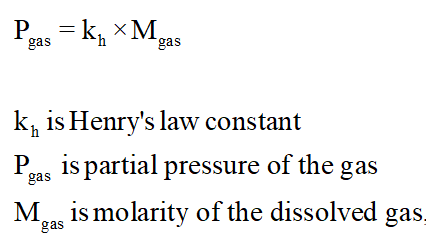 $P_{gas} = k_h \times M_{gas}$

$k_h$ is Henry's law constant
$P_{gas}$ is partial pressure of the gas
$M_{gas}$ is molarity of the dissolved gas.